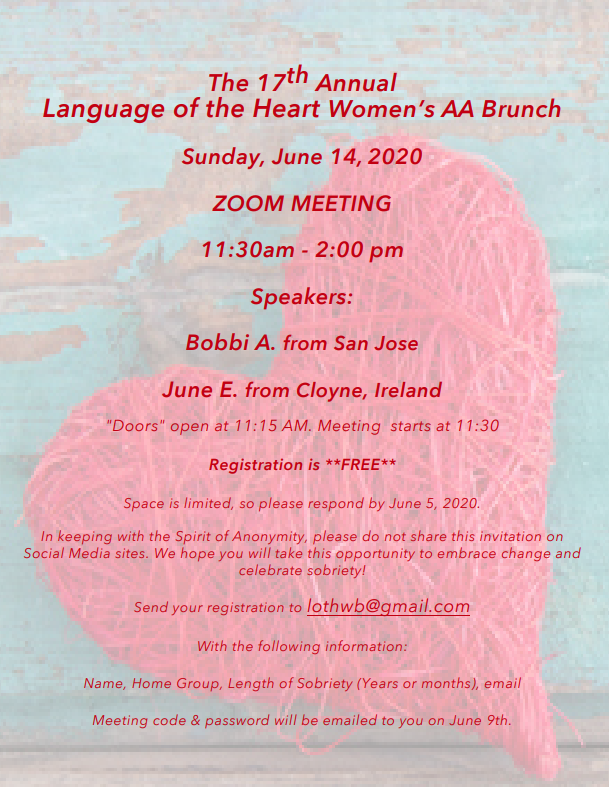 The 17th Annual
Language of the Heart Women's AA Brunch

Sunday, June 14, 2020

ZOOM MEETING

11:30am - 2:00 pm

Speakers:

Bobbi A. from San Jose

June E. from Cloyne, Ireland

"Doors" open at 11:15 AM. Meeting starts at 11:30

Registration is **FREE**

Space is limited, so please respond by June 5, 2020.

In keeping with the Spirit of Anonymity, please do not share this invitation on Social Media sites. We hope you will take this opportunity to embrace change and celebrate sobriety!

Send your registration to lothwb@gmail.com

With the following information:

Name, Home Group, Length of Sobriety (Years or months), email

Meeting code & password will be emailed to you on June 9th.